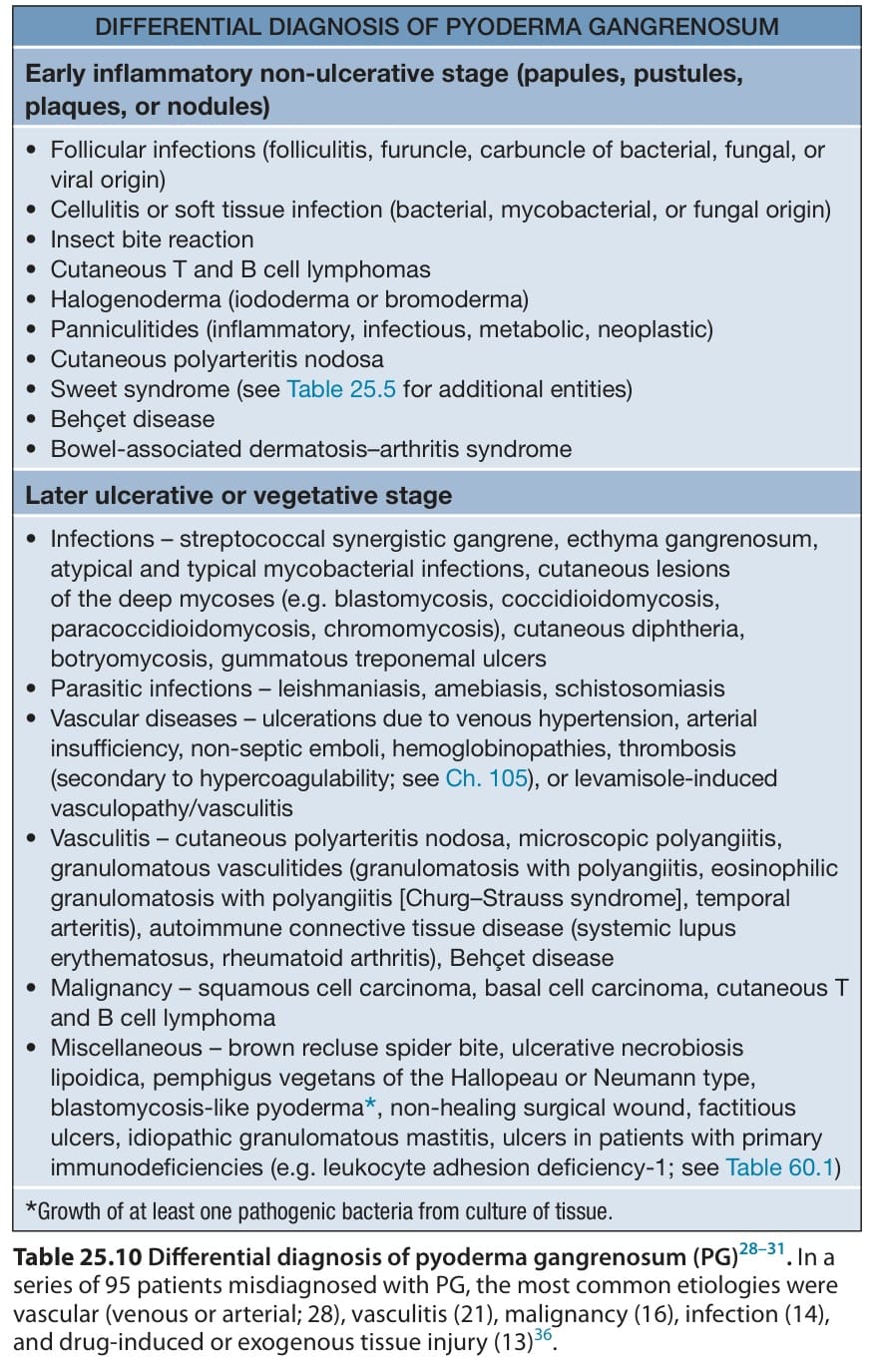 DIFFERENTIAL DIAGNOSIS OF PYODERMA GANGRENOSUM

Early inflammatory non-ulcerative stage (papules, pustules, plaques, or nodules)

• Follicular infections (folliculitis, furuncle, carbuncle of bacterial, fungal, or viral origin)
• Cellulitis or soft tissue infection (bacterial, mycobacterial, or fungal origin)
• Insect bite reaction
• Cutaneous T and B cell lymphomas
• Halogenoderma (iododerma or bromoderma)
• Panniculitides (inflammatory, infectious, metabolic, neoplastic)
• Cutaneous polyarteritis nodosa
• Sweet syndrome (see Table 25.5 for additional entities)
• Behçet disease
• Bowel-associated dermatosis–arthritis syndrome

Later ulcerative or vegetative stage

• Infections – streptococcal synergistic gangrene, ecthyma gangrenosum, atypical and typical mycobacterial infections, cutaneous lesions of the deep mycoses (e.g. blastomycosis, coccidioidomycosis, paracoccidioidomycosis, chromomycosis), cutaneous diphtheria, botryomycosis, gummatous treponemal ulcers
• Parasitic infections – leishmaniasis, amebiasis, schistosomiasis
• Vascular diseases – ulcerations due to venous hypertension, arterial insufficiency, non-septic emboli, hemoglobinopathies, thrombosis (secondary to hypercoagulability; see Ch. 105), or levamisole-induced vasculopathy/vasculitis
• Vasculitis – cutaneous polyarteritis nodosa, microscopic polyangiitis, granulomatous vasculitides (granulomatosis with polyangiitis, eosinophilic granulomatosis with polyangiitis [Churg–Strauss syndrome], temporal arteritis), autoimmune connective tissue disease (systemic lupus erythematosus, rheumatoid arthritis), Behçet disease
• Malignancy – squamous cell carcinoma, basal cell carcinoma, cutaneous T and B cell lymphoma
• Miscellaneous – brown recluse spider bite, ulcerative necrobiosis lipoidica, pemphigus vegetans of the Hallopeau or Neumann type, blastomycosis-like pyoderma*, non-healing surgical wound, factitious ulcers, idiopathic granulomatous mastitis, ulcers in patients with primary immunodeficiencies (e.g. leukocyte adhesion deficiency-1; see Table 60.1)

*Growth of at least one pathogenic bacteria from culture of tissue.

Table 25.10 Differential diagnosis of pyoderma gangrenosum (PG)$^{28–31}$. In a series of 95 patients misdiagnosed with PG, the most common etiologies were vascular (venous or arterial; 28), vasculitis (21), malignancy (16), infection (14), and drug-induced or exogenous tissue injury (13)$^{36}$.